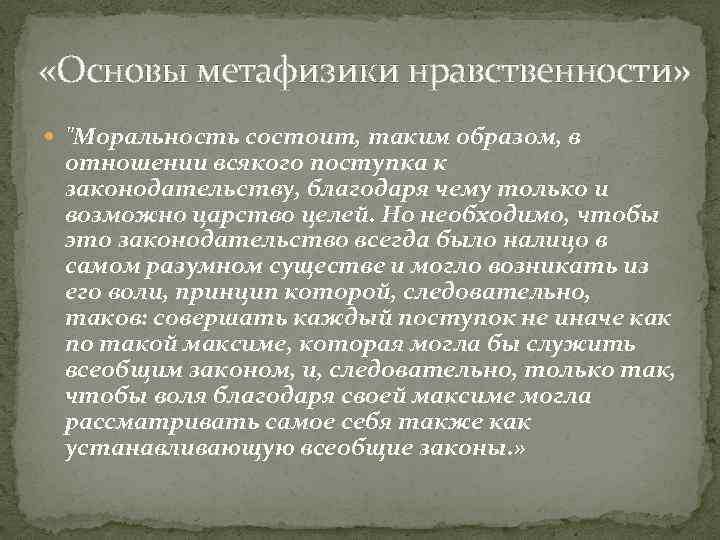 «Основы метафизики нравственности»

• "Моральность состоит, таким образом, в отношении всякого поступка к законодательству, благодаря чему только и возможно царство целей. Но необходимо, чтобы это законодательство всегда было налицо в самом разумном существе и могло возникать из его воли, принцип которой, следовательно, таков: совершать каждый поступок не иначе как по такой максиме, которая могла бы служить всеобщим законом, и, следовательно, только так, чтобы воля благодаря своей максиме могла рассматривать самое себя также как устанавливающую всеобщие законы.»